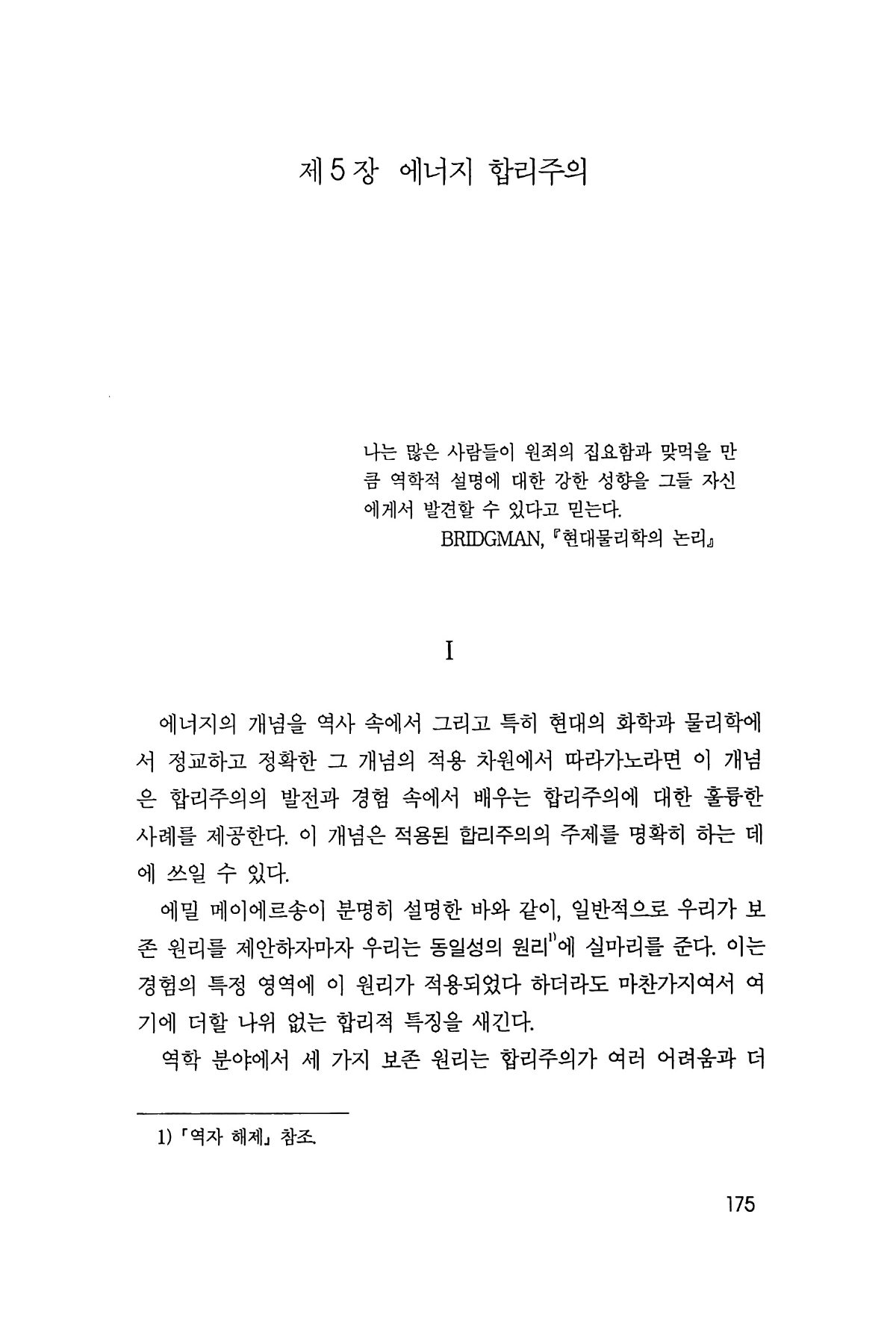 제5장 에너지 합리주의

나는 많은 사람들이 원죄의 집요함과 맞먹을 만큼 역학적 설명에 대한 강한 성향을 그들 자신에게서 발견할 수 있다고 믿는다.
BRIDGMAN, 『현대물리학의 논리』

I

에너지의 개념을 역사 속에서 그리고 특히 현대의 화학과 물리학에서 정교하고 정확한 그 개념의 적용 차원에서 따라가노라면 이 개념은 합리주의의 발전과 경험 속에서 배우는 합리주의에 대한 훌륭한 사례를 제공한다. 이 개념은 적용된 합리주의의 주제를 명확히 하는 데에 쓰일 수 있다.

에밀 메이에르송이 분명히 설명한 바와 같이, 일반적으로 우리가 보존 원리를 제안하자마자 우리는 동일성의 원리$^{1)}$에 실마리를 준다. 이는 경험의 특정 영역에 이 원리가 적용되었다 하더라도 마찬가지여서 여기에 더할 나위 없는 합리적 특징을 새긴다.

역학 분야에서 세 가지 보존 원리는 합리주의가 여러 어려움과 더

1) 「역자 해제」 참조.

175